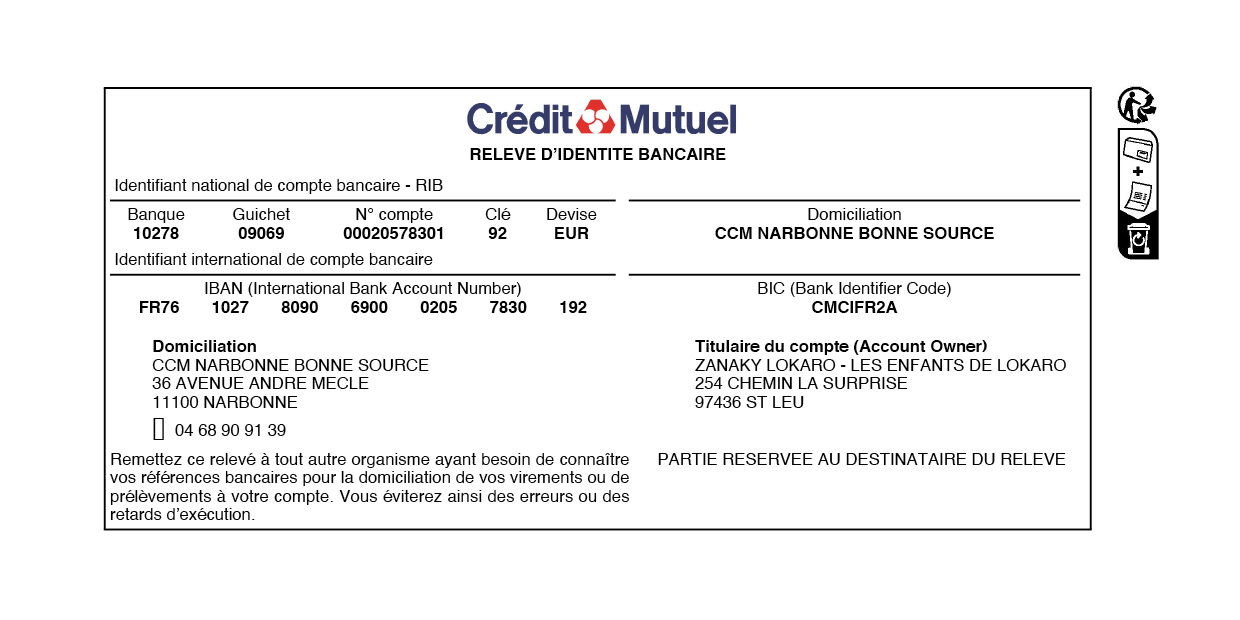 Crédit Mutuel
RELEVE D'IDENTITE BANCAIRE

Identifiant national de compte bancaire - RIB

| Banque | Guichet | N° compte | Clé | Devise |
|---|---|---|---|---|
| 10278 | 09069 | 00020578301 | 92 | EUR |

Domiciliation
CCM NARBONNE BONNE SOURCE

Identifiant international de compte bancaire

IBAN (International Bank Account Number)
FR76 1027 8090 6900 0205 7830 192

BIC (Bank Identifier Code)
CMCIFR2A

Domiciliation
CCM NARBONNE BONNE SOURCE
36 AVENUE ANDRE MECLE
11100 NARBONNE

04 68 90 91 39

Titulaire du compte (Account Owner)
ZANAKY LOKARO - LES ENFANTS DE LOKARO
254 CHEMIN LA SURPRISE
97436 ST LEU

Remettez ce relevé à tout autre organisme ayant besoin de connaître vos références bancaires pour la domiciliation de vos virements ou de prélèvements à votre compte. Vous éviterez ainsi des erreurs ou des retards d'exécution.

PARTIE RESERVEE AU DESTINATAIRE DU RELEVE